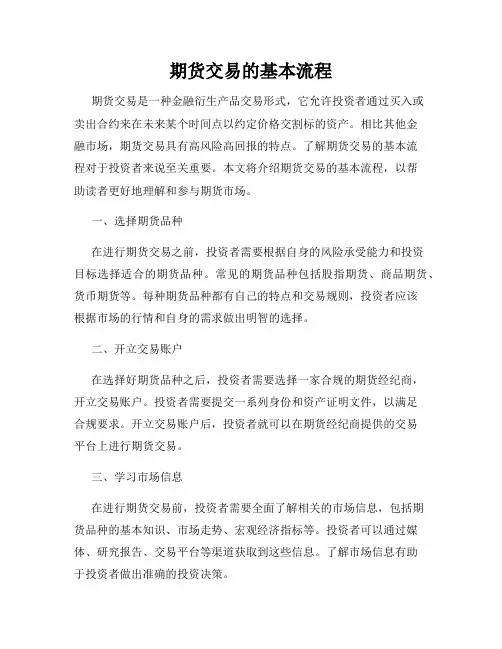 期货交易的基本流程

期货交易是一种金融衍生产品交易形式，它允许投资者通过买入或卖出合约来在未来某个时间点以约定价格交割标的资产。相比其他金融市场，期货交易具有高风险高回报的特点。了解期货交易的基本流程对于投资者来说至关重要。本文将介绍期货交易的基本流程，以帮助读者更好地理解和参与期货市场。

一、选择期货品种

在进行期货交易之前，投资者需要根据自身的风险承受能力和投资目标选择适合的期货品种。常见的期货品种包括股指期货、商品期货、货币期货等。每种期货品种都有自己的特点和交易规则，投资者应该根据市场的行情和自身的需求做出明智的选择。

二、开立交易账户

在选择好期货品种之后，投资者需要选择一家合规的期货经纪商，开立交易账户。投资者需要提交一系列身份和资产证明文件，以满足合规要求。开立交易账户后，投资者就可以在期货经纪商提供的交易平台上进行期货交易。

三、学习市场信息

在进行期货交易前，投资者需要全面了解相关的市场信息，包括期货品种的基本知识、市场走势、宏观经济指标等。投资者可以通过媒体、研究报告、交易平台等渠道获取到这些信息。了解市场信息有助于投资者做出准确的投资决策。